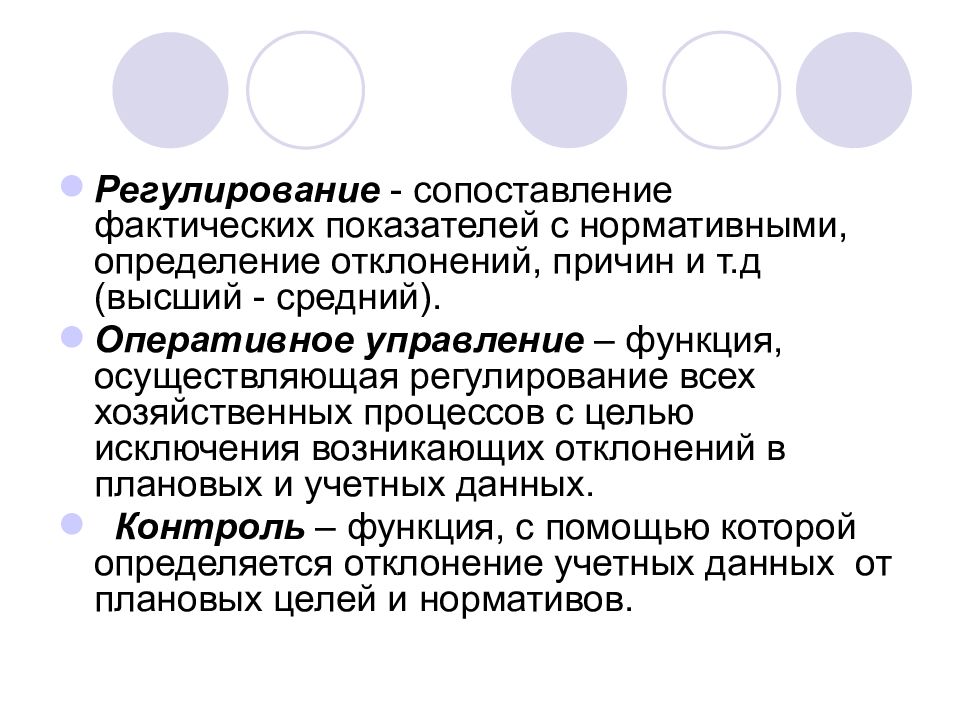 • Регулирование - сопоставление фактических показателей с нормативными, определение отклонений, причин и т.д (высший - средний).

• Оперативное управление – функция, осуществляющая регулирование всех хозяйственных процессов с целью исключения возникающих отклонений в плановых и учетных данных.

• Контроль – функция, с помощью которой определяется отклонение учетных данных от плановых целей и нормативов.